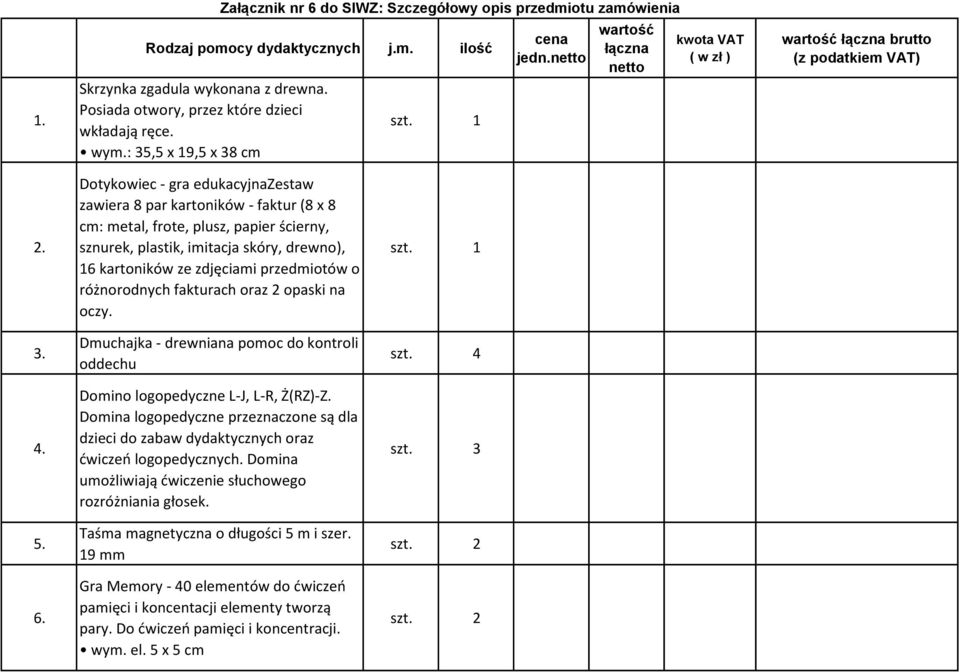 Załącznik nr 6 do SIWZ: Szczegółowy opis przedmiotu zamówienia

| | Rodzaj pomocy dydaktycznych | j.m. | ilość | cena jedn.netto | wartość łączna netto | kwota VAT ( w zł ) | wartość łączna brutto (z podatkiem VAT) |
|---|---|---|---|---|---|---|---|
| 1. | Skrzynka zgadula wykonana z drewna. Posiada otwory, przez które dzieci wkładają ręce. • wym.: 35,5 x 19,5 x 38 cm | szt. | 1 | | | | |
| 2. | Dotykowiec - gra edukacyjnaZestaw zawiera 8 par kartoników - faktur (8 x 8 cm: metal, frote, plusz, papier ścierny, sznurek, plastik, imitacja skóry, drewno), 16 kartoników ze zdjęciami przedmiotów o różnorodnych fakturach oraz 2 opaski na oczy. | szt. | 1 | | | | |
| 3. | Dmuchajka - drewniana pomoc do kontroli oddechu | szt. | 4 | | | | |
| 4. | Domino logopedyczne L-J, L-R, Ż(RZ)-Z. Domina logopedyczne przeznaczone są dla dzieci do zabaw dydaktycznych oraz ćwiczeń logopedycznych. Domina umożliwiają ćwiczenie słuchowego rozróżniania głosek. | szt. | 3 | | | | |
| 5. | Taśma magnetyczna o długości 5 m i szer. 19 mm | szt. | 2 | | | | |
| 6. | Gra Memory - 40 elementów do ćwiczeń pamięci i koncentacji elementy tworzą pary. Do ćwiczeń pamięci i koncentracji. • wym. el. 5 x 5 cm | szt. | 2 | | | | |